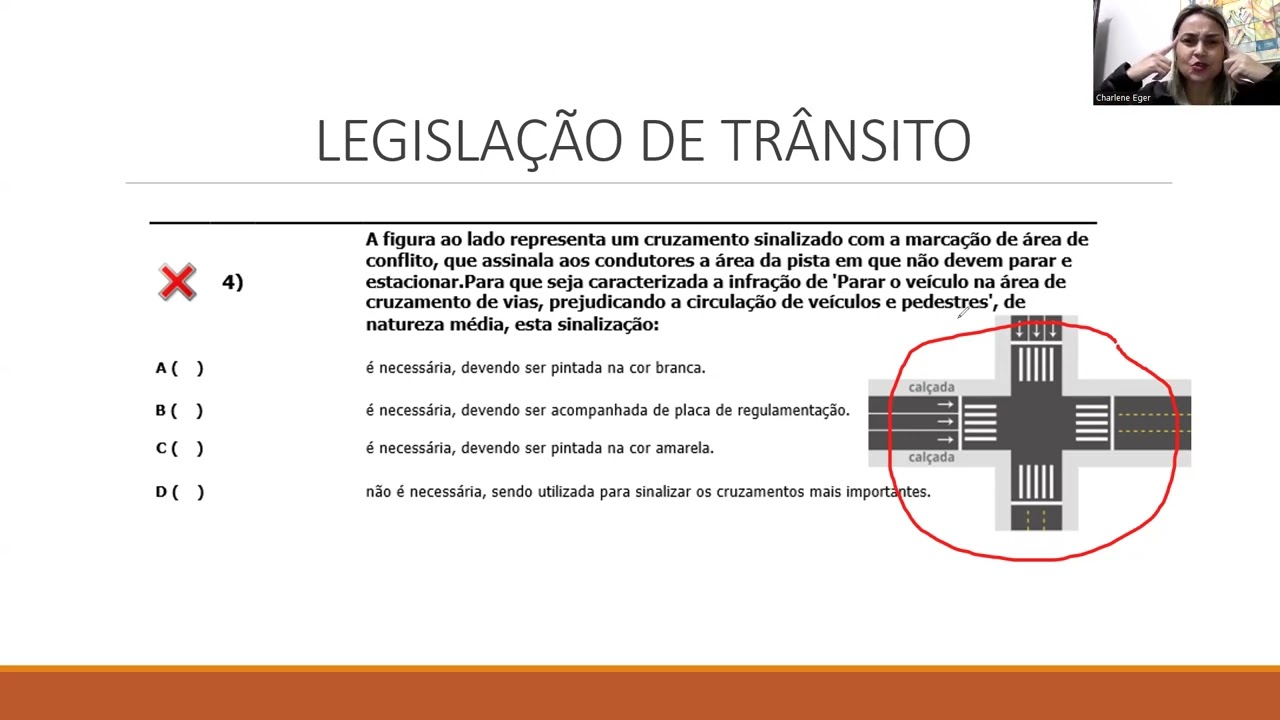 Charlene Eger

LEGISLAÇÃO DE TRÂNSITO

4) A figura ao lado representa um cruzamento sinalizado com a marcação de área de conflito, que assinala aos condutores a área da pista em que não devem parar e estacionar.Para que seja caracterizada a infração de 'Parar o veículo na área de cruzamento de vias, prejudicando a circulação de veículos e pedestres', de natureza média, esta sinalização:

A ( ) é necessária, devendo ser pintada na cor branca.

B ( ) é necessária, devendo ser acompanhada de placa de regulamentação.

C ( ) é necessária, devendo ser pintada na cor amarela.

D ( ) não é necessária, sendo utilizada para sinalizar os cruzamentos mais importantes.

calçada

calçada